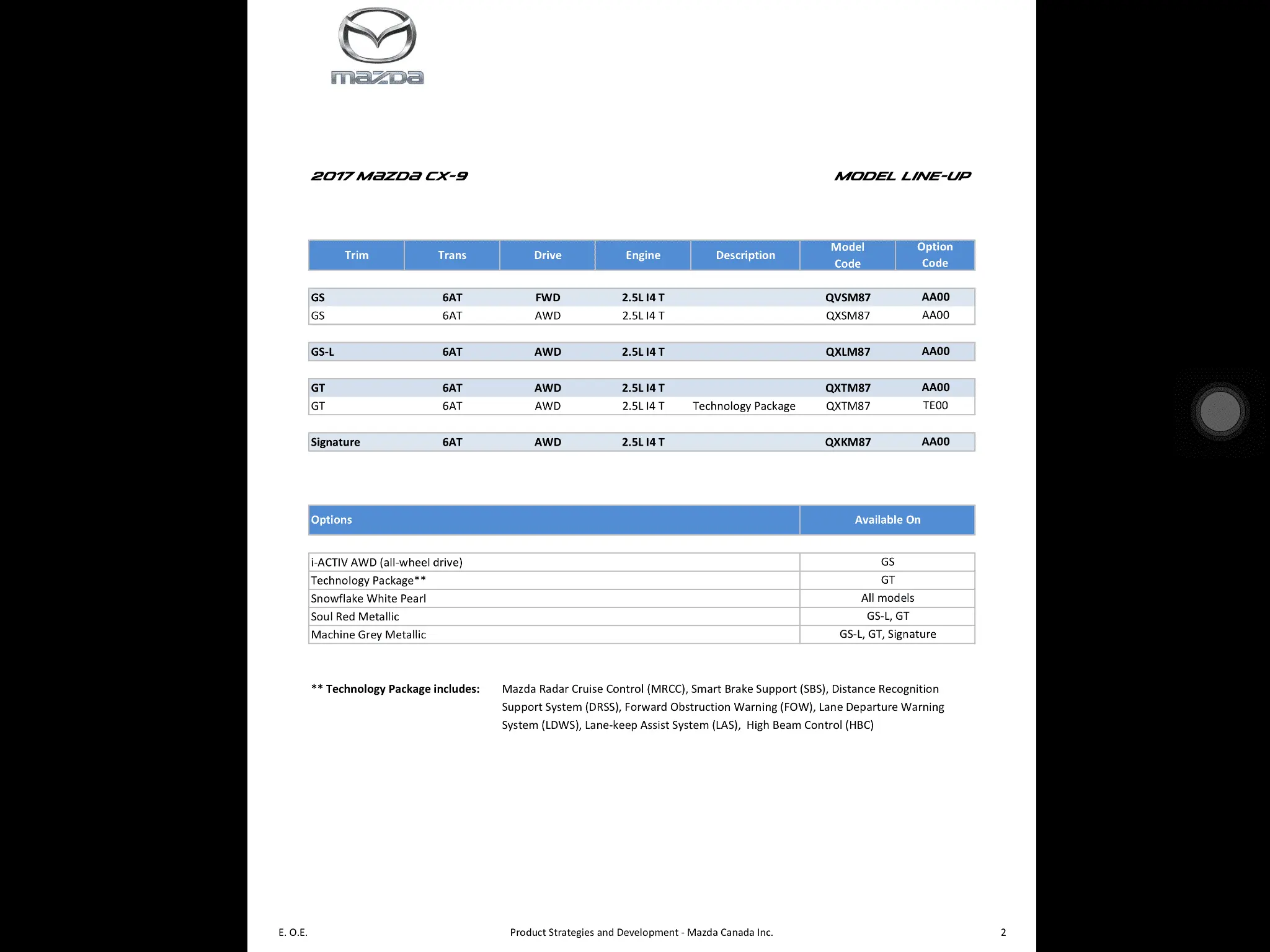 mazda

2017 MAZDA CX-9

MODEL LINE-UP

| Trim | Trans | Drive | Engine | Description | Model Code | Option Code |
|---|---|---|---|---|---|---|
| GS | 6AT | FWD | 2.5L I4 T | | QVSM87 | AA00 |
| GS | 6AT | AWD | 2.5L I4 T | | QXSM87 | AA00 |
| GS-L | 6AT | AWD | 2.5L I4 T | | QXLM87 | AA00 |
| GT | 6AT | AWD | 2.5L I4 T | | QXTM87 | AA00 |
| GT | 6AT | AWD | 2.5L I4 T | Technology Package | QXTM87 | TE00 |
| Signature | 6AT | AWD | 2.5L I4 T | | QXKM87 | AA00 |

| Options | Available On |
|---|---|
| i-ACTIV AWD (all-wheel drive) | GS |
| Technology Package** | GT |
| Snowflake White Pearl | All models |
| Soul Red Metallic | GS-L, GT |
| Machine Grey Metallic | GS-L, GT, Signature |

** Technology Package includes: Mazda Radar Cruise Control (MRCC), Smart Brake Support (SBS), Distance Recognition Support System (DRSS), Forward Obstruction Warning (FOW), Lane Departure Warning System (LDWS), Lane-keep Assist System (LAS), High Beam Control (HBC)

E. O.E.

Product Strategies and Development - Mazda Canada Inc.

2